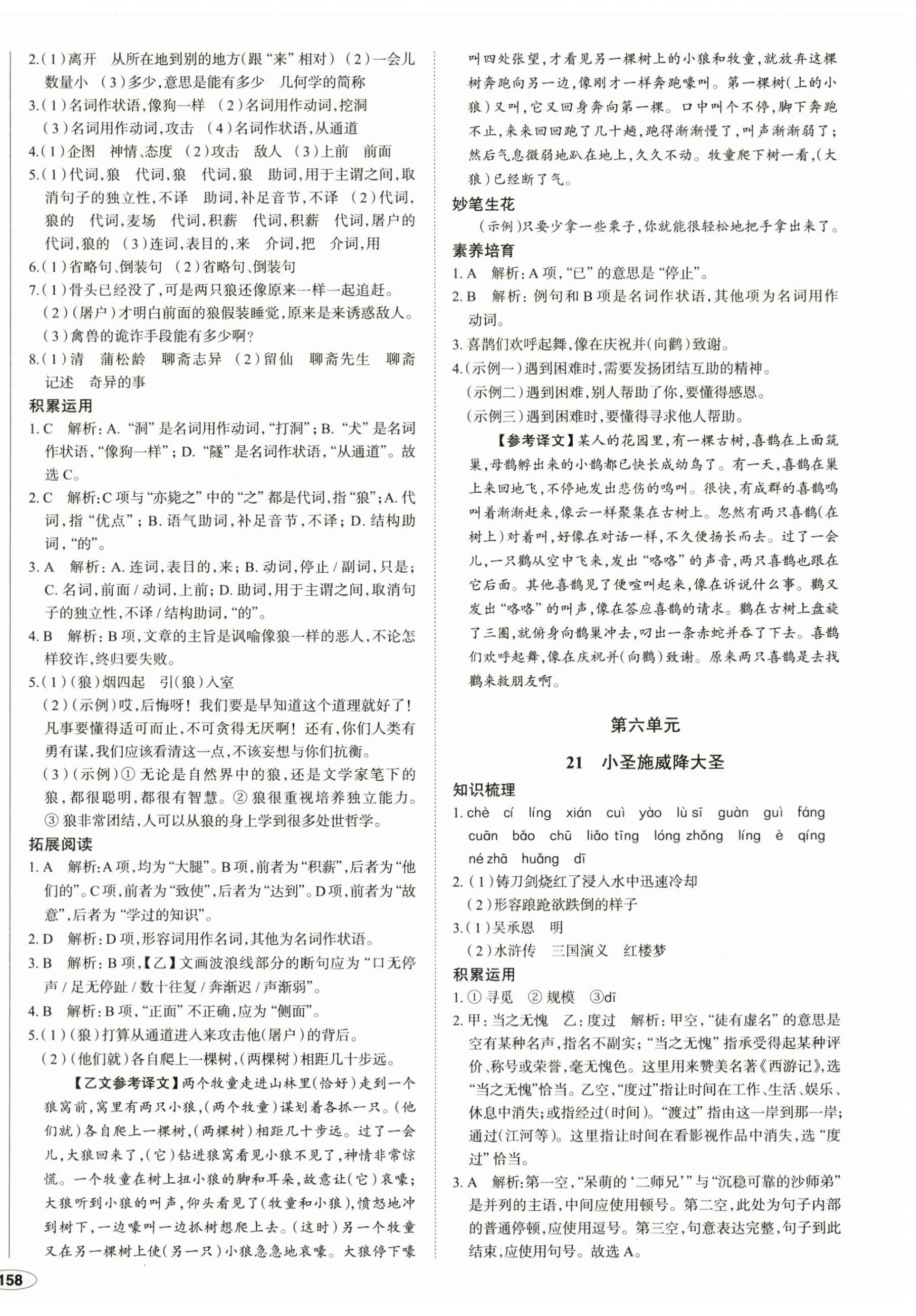 2.(1)离开　从所在地到别的地方(跟“来”相对)　(2)一会儿　数量小　(3)多少,意思是能有多少　几何学的简称

3.(1)名词作状语,像狗一样　(2)名词用作动词,挖洞　(3)名词用作动词,攻击　(4)名词作状语,从通道

4.(1)企图　神情、态度　(2)攻击　敌人　(3)上前　前面

5.(1)代词,狼　代词,狼　代词,狼　助词,用于主谓之间,取消句子的独立性,不译　助词,补足音节,不译　(2)代词,狼的　代词,麦场　代词,积薪　代词,积薪　代词,屠户的　代词,狼的　(3)连词,表目的,来　介词,把　介词,用

6.(1)省略句、倒装句　(2)省略句、倒装句

7.(1)骨头已经没了,可是两只狼还像原来一样一起追赶。
(2)(屠户)才明白前面的狼假装睡觉,原来是来诱惑敌人。
(3)禽兽的诡诈手段能有多少啊?

8.(1)清　蒲松龄　聊斋志异　(2)留仙　聊斋先生　聊斋　记述　奇异的事

积累运用

1.C　解析:A.“洞”是名词用作动词,“打洞”;B.“犬”是名词作状语,“像狗一样”;D.“隧”是名词作状语,“从通道”。故选C。

2.C　解析:C项与“亦毙之”中的“之”都是代词,指“狼”;A.代词,指“优点”;B.语气助词,补足音节,不译;D.结构助词,“的”。

3.A　解析:A.连词,表目的,来;B.动词,停止/副词,只是;C.名词,前面/动词,上前;D.助词,用于主谓之间,取消句子的独立性,不译/结构助词,“的”。

4.B　解析:B项,文章的主旨是讽喻像狼一样的恶人,不论怎样狡诈,终归要失败。

5.(1)(狼)烟四起　引(狼)入室
(2)(示例)哎,后悔呀!我们要是早知道这个道理就好了!凡事要懂得适可而止,不可贪得无厌啊!还有,你们人类有勇有谋,我们应该看清这一点,不该妄想与你们抗衡。
(3)(示例)①无论是自然界中的狼,还是文学家笔下的狼,都很聪明,都很有智慧。②狼很重视培养独立能力。③狼非常团结,人可以从狼的身上学到很多处世哲学。

拓展阅读

1.A　解析:A项,均为“大腿”。B项,前者为“积薪”,后者为“他们的”。C项,前者为“致使”,后者为“达到”。D项,前者为“故意”,后者为“学过的知识”。

2.D　解析:D项,形容词用作名词,其他为名词作状语。

3.B　解析:B项,【乙】文画波浪线部分的断句应为“口无停声/足无停趾/数十往复/奔渐迟/声渐弱”。

4.B　解析:B项,“正面”不正确,应为“侧面”。

5.(1)(狼)打算从通道进入来攻击他(屠户)的背后。
(2)(他们就)各自爬上一棵树,(两棵树)相距几十步远。

【乙文参考译文】两个牧童走进山林里(恰好)走到一个狼窝前,窝里有两只小狼,(两个牧童)谋划着各抓一只。(他们就)各自爬上一棵树,(两棵树)相距几十步远。过了一会儿,大狼回来了,(它)钻进狼窝看见小狼不见了,神情非常惊慌。一个牧童在树上扭小狼的脚和耳朵,故意让(它)哀嚎;大狼听到小狼的叫声,仰头看见了(牧童和小狼),愤怒地冲到树下,一边嚎叫一边抓树想爬上去。(这时)另一个牧童又在另一棵树上使(另一只)小狼急急地哀嚎。大狼停下嚎叫四处张望,才看见另一棵树上的小狼和牧童,就放弃这棵树奔跑向另一边,像刚才一样奔跑嚎叫。第一棵树(上的小狼)又叫,它又回身奔向第一棵。口中叫个不停,脚下奔跑不止,来来回回跑了几十趟,跑得渐渐慢了,叫声渐渐弱了;然后气息微弱地趴在地上,久久不动。牧童爬下树一看,(大狼)已经断了气。

妙笔生花

(示例)只要少拿一些栗子,你就能很轻松地把手拿出来了。

素养培育

1.A　解析:A项,“已”的意思是“停止”。

2.B　解析:例句和B项是名词作状语,其他项为名词用作动词。

3.喜鹊们欢呼起舞,像在庆祝并(向鹳)致谢。

4.(示例一)遇到困难时,需要发扬团结互助的精神。
(示例二)遇到困难,别人帮助了你,要懂得感恩。
(示例三)遇到困难时,要懂得寻求他人帮助。

【参考译文】某人的花园里,有一棵古树,喜鹊在上面筑巢,母鹊孵出来的小鹊都已快长成幼鸟了。有一天,喜鹊在巢上来回地飞,不停地发出悲伤的鸣叫。很快,有成群的喜鹊鸣叫着渐渐赶来,像云一样聚集在古树上。忽然有两只喜鹊(在树上)对着叫,好像在对话一样,不久便扬长而去。过了一会儿,一只鹳从空中飞来,发出“咯咯”的声音,两只喜鹊也跟在它后面。其他喜鹊见了便喧叫起来,像在诉说什么事。鹳又发出“咯咯”的叫声,像在答应喜鹊的请求。鹳在古树上盘旋了三圈,就俯身向鹊巢冲去,叼出一条赤蛇并吞了下去。喜鹊们欢呼起舞,像在庆祝并(向鹳)致谢。原来两只喜鹊是去找鹳来救朋友啊。

第六单元

21　小圣施威降大圣

知识梳理

1.chè　cí　líng　xián　cuì　yào　lù sī　guàn　guì　fáng　cuān　bǎo　chū　liǎo tīng　lóng zhǒng　líng　è　qíng　né zhā　huǎng　dī

2.(1)铸刀剑烧红了浸入水中迅速冷却
(2)形容踉跄欲跌倒的样子

3.(1)吴承恩　明
(2)水浒传　三国演义　红楼梦

积累运用

1.①寻觅　②规模　③dī

2.甲:当之无愧　乙:度过　解析:甲空,“徒有虚名”的意思是空有某种名声,指名不副实;“当之无愧”指承受得起某种评价、称号或荣誉,毫无愧色。这里用来赞美名著《西游记》,选“当之无愧”恰当。乙空,“度过”指让时间在工作、生活、娱乐、休息中消失;或指经过(时间)。“渡过”指由这一岸到那一岸;通过(江河等)。这里指让时间在看影视作品中消失,选“度过”恰当。

3.A　解析:第一空,“呆萌的‘二师兄’”与“沉稳可靠的沙师弟”是并列的主语,中间应使用顿号。第二空,此处为句子内部的普通停顿,应使用逗号。第三空,句意表达完整,句子到此结束,应使用句号。故选A。

158